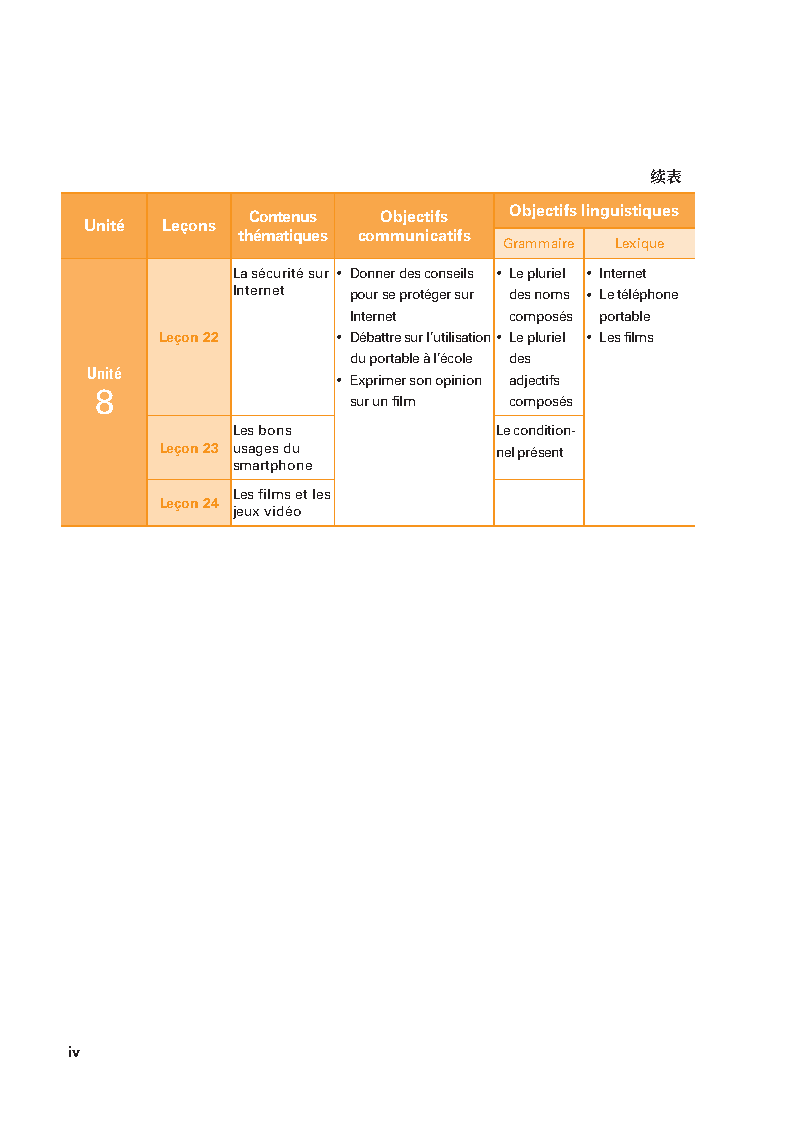 续表

| Unité | Leçons | Contenus thématiques | Objectifs communicatifs | Objectifs linguistiques: Grammaire | Objectifs linguistiques: Lexique |
|---|---|---|---|---|---|
| Unité 8 | Leçon 22 | La sécurité sur Internet | • Donner des conseils pour se protéger sur Internet • Débattre sur l'utilisation du portable à l'école • Exprimer son opinion sur un film | • Le pluriel des noms composés • Le pluriel des adjectifs composés | • Internet • Le téléphone portable • Les films |
| | Leçon 23 | Les bons usages du smartphone | | Le conditionnel présent | |
| | Leçon 24 | Les films et les jeux vidéo | | | |

iv